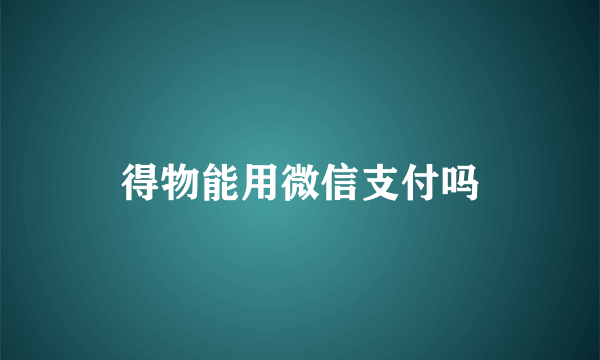 得物能用微信支付吗